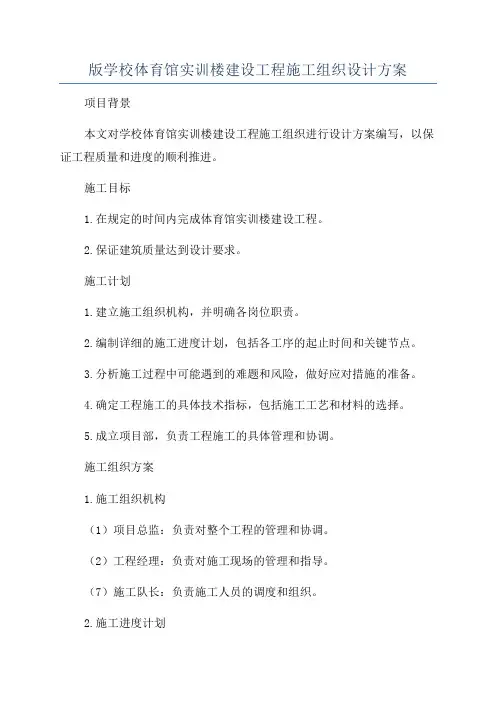 版学校体育馆实训楼建设工程施工组织设计方案

项目背景

本文对学校体育馆实训楼建设工程施工组织进行设计方案编写，以保证工程质量和进度的顺利推进。

施工目标

1.在规定的时间内完成体育馆实训楼建设工程。

2.保证建筑质量达到设计要求。

施工计划

1.建立施工组织机构，并明确各岗位职责。

2.编制详细的施工进度计划，包括各工序的起止时间和关键节点。

3.分析施工过程中可能遇到的难题和风险，做好应对措施的准备。

4.确定工程施工的具体技术指标，包括施工工艺和材料的选择。

5.成立项目部，负责工程施工的具体管理和协调。

施工组织方案

1.施工组织机构

（1）项目总监：负责对整个工程的管理和协调。

（2）工程经理：负责对施工现场的管理和指导。

（7）施工队长：负责施工人员的调度和组织。

2.施工进度计划